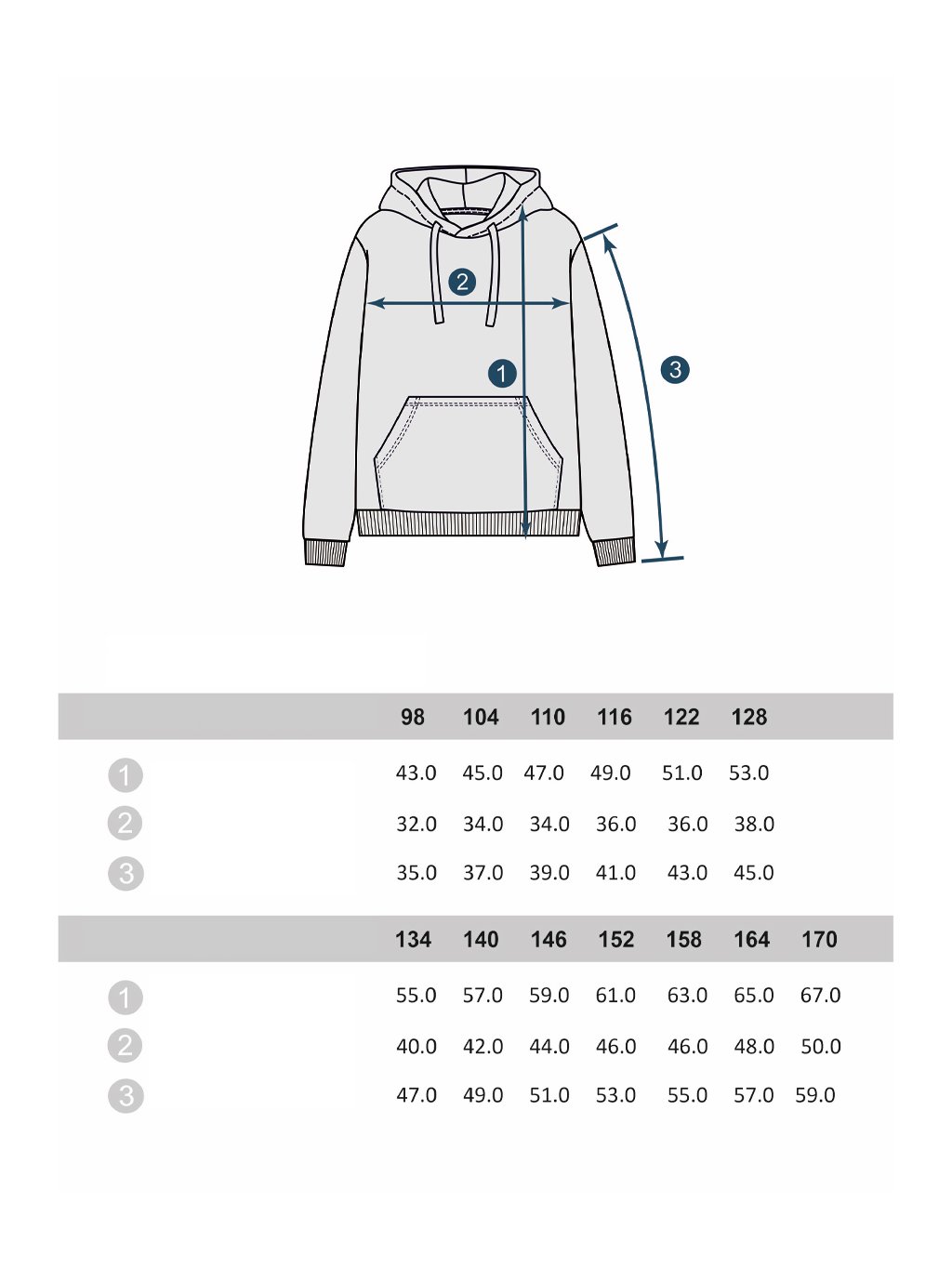 2

1

3

|  | 98 | 104 | 110 | 116 | 122 | 128 |
|---|---|---|---|---|---|---|
| 1 | 43.0 | 45.0 | 47.0 | 49.0 | 51.0 | 53.0 |
| 2 | 32.0 | 34.0 | 34.0 | 36.0 | 36.0 | 38.0 |
| 3 | 35.0 | 37.0 | 39.0 | 41.0 | 43.0 | 45.0 |

|  | 134 | 140 | 146 | 152 | 158 | 164 | 170 |
|---|---|---|---|---|---|---|---|
| 1 | 55.0 | 57.0 | 59.0 | 61.0 | 63.0 | 65.0 | 67.0 |
| 2 | 40.0 | 42.0 | 44.0 | 46.0 | 46.0 | 48.0 | 50.0 |
| 3 | 47.0 | 49.0 | 51.0 | 53.0 | 55.0 | 57.0 | 59.0 |